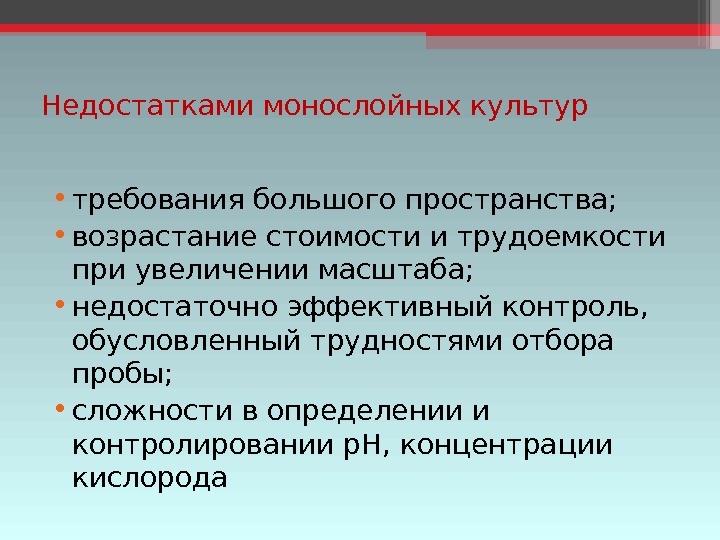 Недостатками монослойных культур

• требования большого пространства;
• возрастание стоимости и трудоемкости при увеличении масштаба;
• недостаточно эффективный контроль, обусловленный трудностями отбора пробы;
• сложности в определении и контролировании pH, концентрации кислорода